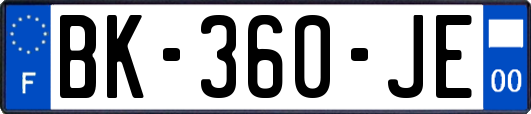 F

BK-360-JE

00